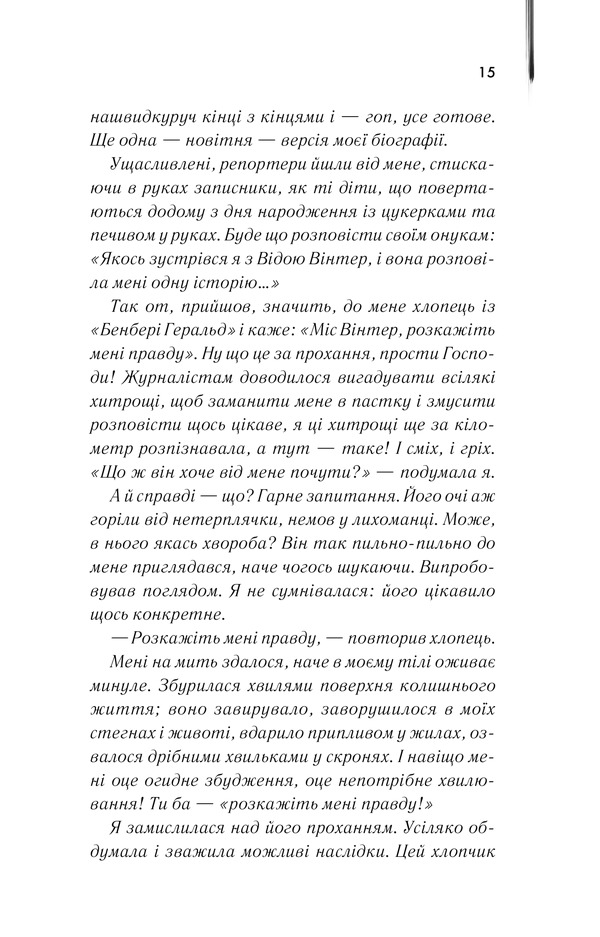 15

нашвидкуруч кінці з кінцями і — гоп, усе готове. Ще одна — новітня — версія моєї біографії.

Ущасливлені, репортери йшли від мене, стискаючи в руках записники, як ті діти, що повертаються додому з дня народження із цукерками та печивом у руках. Буде що розповісти своїм онукам: «Якось зустрівся я з Відою Вінтер, і вона розповіла мені одну історію...»

Так от, прийшов, значить, до мене хлопець із «Бенбері Геральд» і каже: «Міс Вінтер, розкажіть мені правду». Ну що це за прохання, прости Господи! Журналістам доводилося вигадувати всілякі хитрощі, щоб заманити мене в пастку і змусити розповісти щось цікаве, я ці хитрощі ще за кілометр розпізнавала, а тут — таке! І сміх, і гріх. «Що ж він хоче від мене почути?» — подумала я.

А й справді — що? Гарне запитання. Його очі аж горіли від нетерплячки, немов у лихоманці. Може, в нього якась хвороба? Він так пильно-пильно до мене приглядався, наче чогось шукаючи. Випробовував поглядом. Я не сумнівалася: його цікавило щось конкретне.

— Розкажіть мені правду, — повторив хлопець.

Мені на мить здалося, наче в моєму тілі оживає минуле. Збурилася хвилями поверхня колишнього життя; воно завирувало, заворушилося в моїх стегнах і животі, вдарило припливом у жилах, озвалося дрібними хвильками у скронях. І навіщо мені оце огидне збудження, оце непотрібне хвилювання! Ти ба — «розкажіть мені правду!»

Я замислилася над його проханням. Усіляко обдумала і зважила можливі наслідки. Цей хлопчик